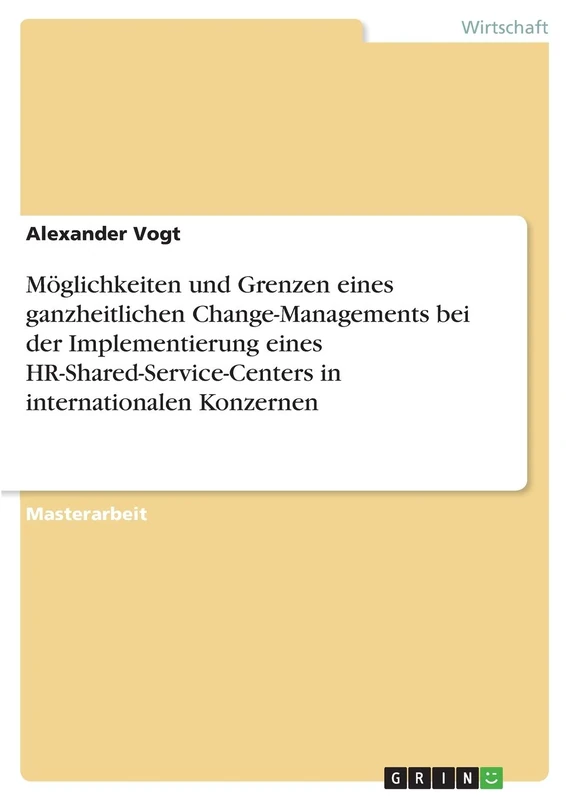 Wirtschaft

Alexander Vogt

Möglichkeiten und Grenzen eines ganzheitlichen Change-Managements bei der Implementierung eines HR-Shared-Service-Centers in internationalen Konzernen

Masterarbeit

GRIN